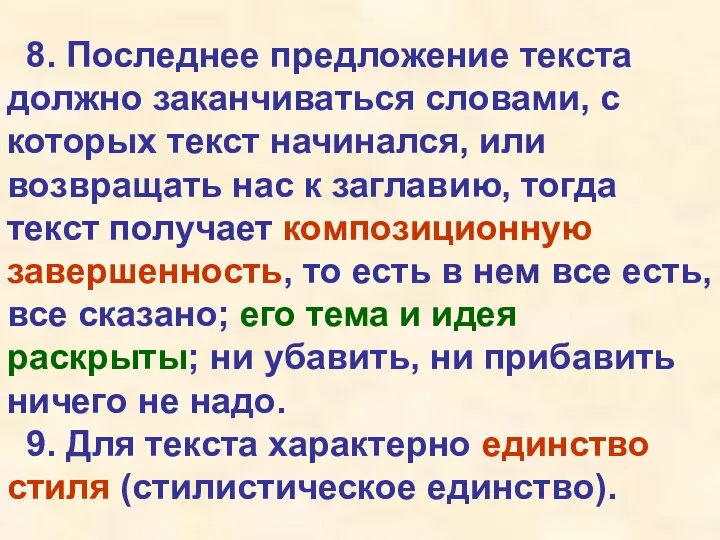 8. Последнее предложение текста должно заканчиваться словами, с которых текст начинался, или возвращать нас к заглавию, тогда текст получает композиционную завершенность, то есть в нем все есть, все сказано; его тема и идея раскрыты; ни убавить, ни прибавить ничего не надо.

9. Для текста характерно единство стиля (стилистическое единство).